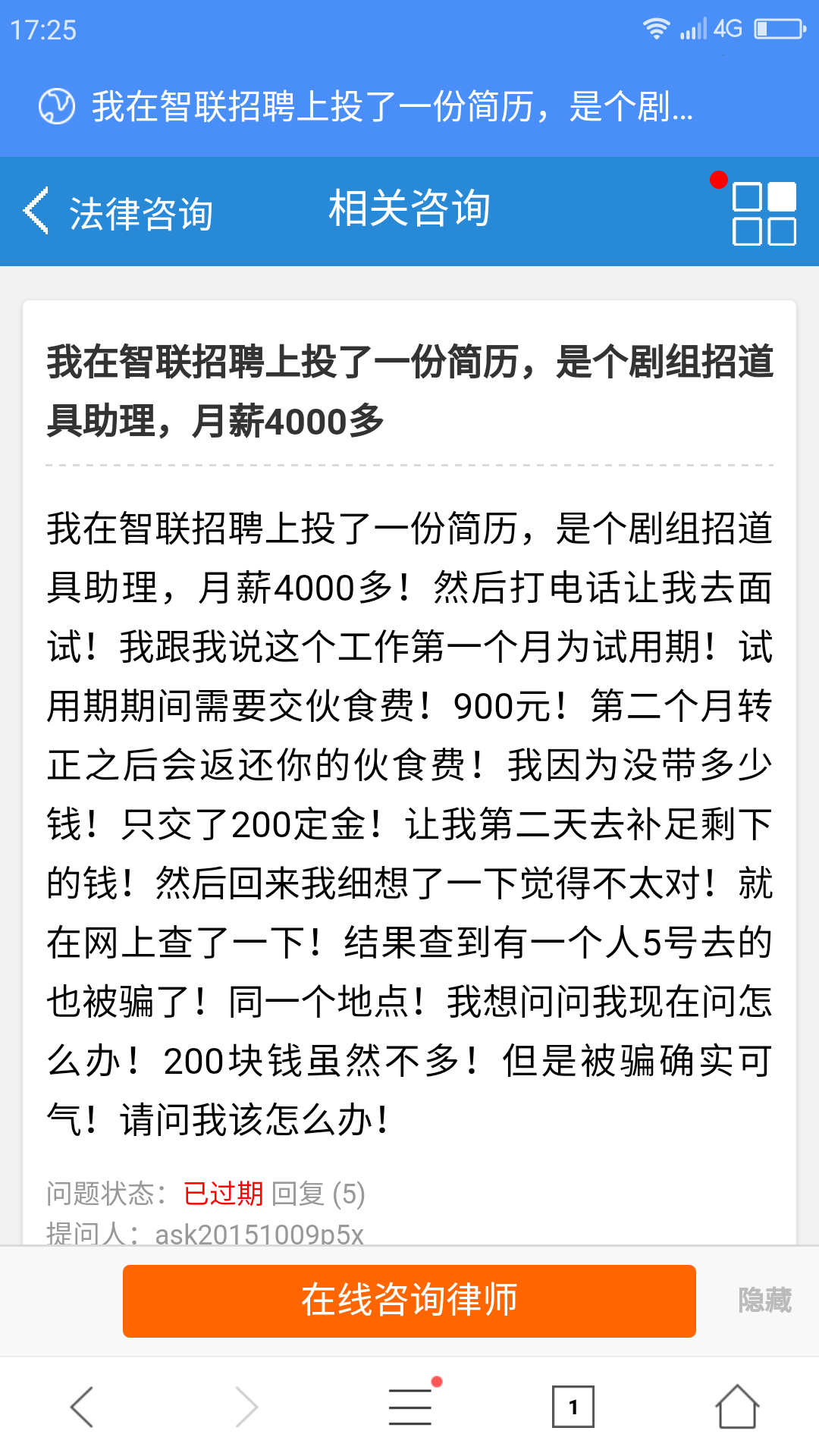 17:25 4G

我在智联招聘上投了一份简历，是个剧...

法律咨询 相关咨询

我在智联招聘上投了一份简历，是个剧组招道具助理，月薪4000多

我在智联招聘上投了一份简历，是个剧组招道具助理，月薪4000多！然后打电话让我去面试！我跟我说这个工作第一个月为试用期！试用期期间需要交伙食费！900元！第二个月转正之后会返还你的伙食费！我因为没带多少钱！只交了200定金！让我第二天去补足剩下的钱！然后回来我细想了一下觉得不太对！就在网上查了一下！结果查到有一个人5号去的也被骗了！同一个地点！我想问问我现在问怎么办！200块钱虽然不多！但是被骗确实可气！请问我该怎么办！

问题状态：已过期 回复 (5)
提问人：ask20151009p5x

在线咨询律师

隐藏

1